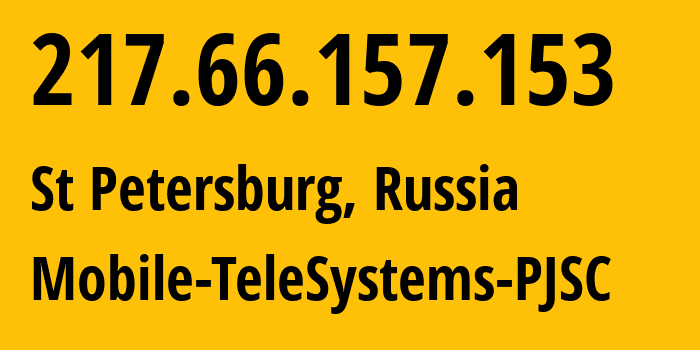 217.66.157.153

St Petersburg, Russia

Mobile-TeleSystems-PJSC